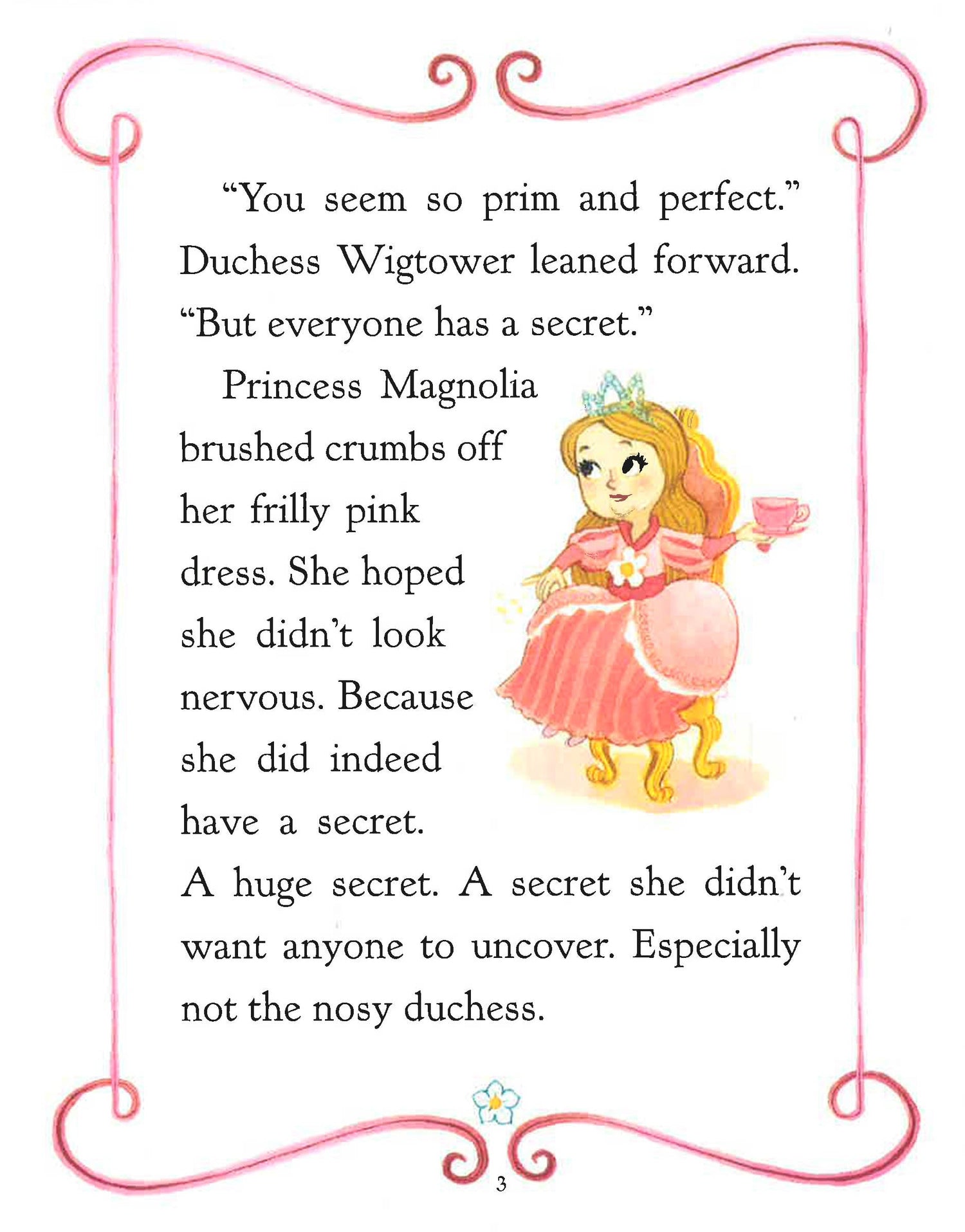 "You seem so prim and perfect." Duchess Wigtower leaned forward. "But everyone has a secret."

Princess Magnolia brushed crumbs off her frilly pink dress. She hoped she didn't look nervous. Because she did indeed have a secret. A huge secret. A secret she didn't want anyone to uncover. Especially not the nosy duchess.

3